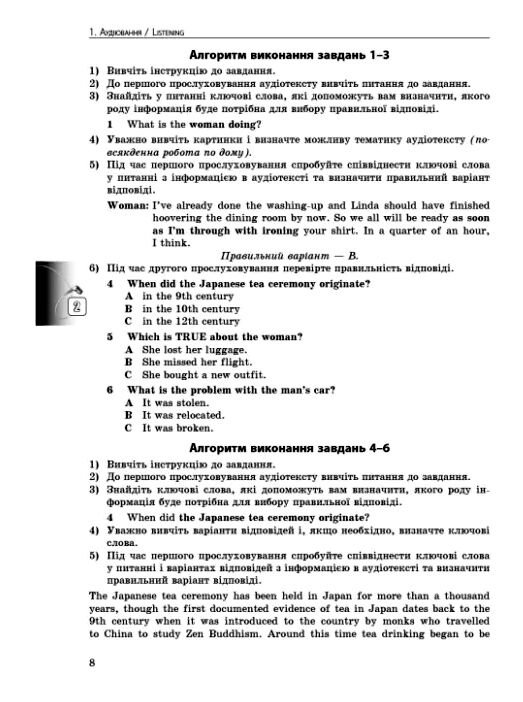 1. Аудіювання / Listening

Алгоритм виконання завдань 1–3

1) Вивчіть інструкцію до завдання.
2) До першого прослуховування аудіотексту вивчіть питання до завдання.
3) Знайдіть у питанні ключові слова, які допоможуть вам визначити, якого роду інформація буде потрібна для вибору правильної відповіді.

1 What is the woman doing?

4) Уважно вивчіть картинки і визначте можливу тематику аудіотексту (повсякденна робота по дому).
5) Під час першого прослуховування спробуйте співвіднести ключові слова у питанні з інформацією в аудіотексті та визначити правильний варіант відповіді.

Woman: I've already done the washing-up and Linda should have finished hoovering the dining room by now. So we all will be ready as soon as I'm through with ironing your shirt. In a quarter of an hour, I think.

Правильний варіант — B.

6) Під час другого прослуховування перевірте правильність відповіді.

2

4 When did the Japanese tea ceremony originate?
A in the 9th century
B in the 10th century
C in the 12th century

5 Which is TRUE about the woman?
A She lost her luggage.
B She missed her flight.
C She bought a new outfit.

6 What is the problem with the man's car?
A It was stolen.
B It was relocated.
C It was broken.

Алгоритм виконання завдань 4–6

1) Вивчіть інструкцію до завдання.
2) До першого прослуховування аудіотексту вивчіть питання до завдання.
3) Знайдіть ключові слова, які допоможуть вам визначити, якого роду інформація буде потрібна для вибору правильної відповіді.

4 When did the Japanese tea ceremony originate?

4) Уважно вивчіть варіанти відповідей і, якщо необхідно, визначте ключові слова.
5) Під час першого прослуховування спробуйте співвіднести ключові слова у питанні і варіантах відповідей з інформацією в аудіотексті та визначити правильний варіант відповіді.

The Japanese tea ceremony has been held in Japan for more than a thousand years, though the first documented evidence of tea in Japan dates back to the 9th century when it was introduced to the country by monks who travelled to China to study Zen Buddhism. Around this time tea drinking began to be

8